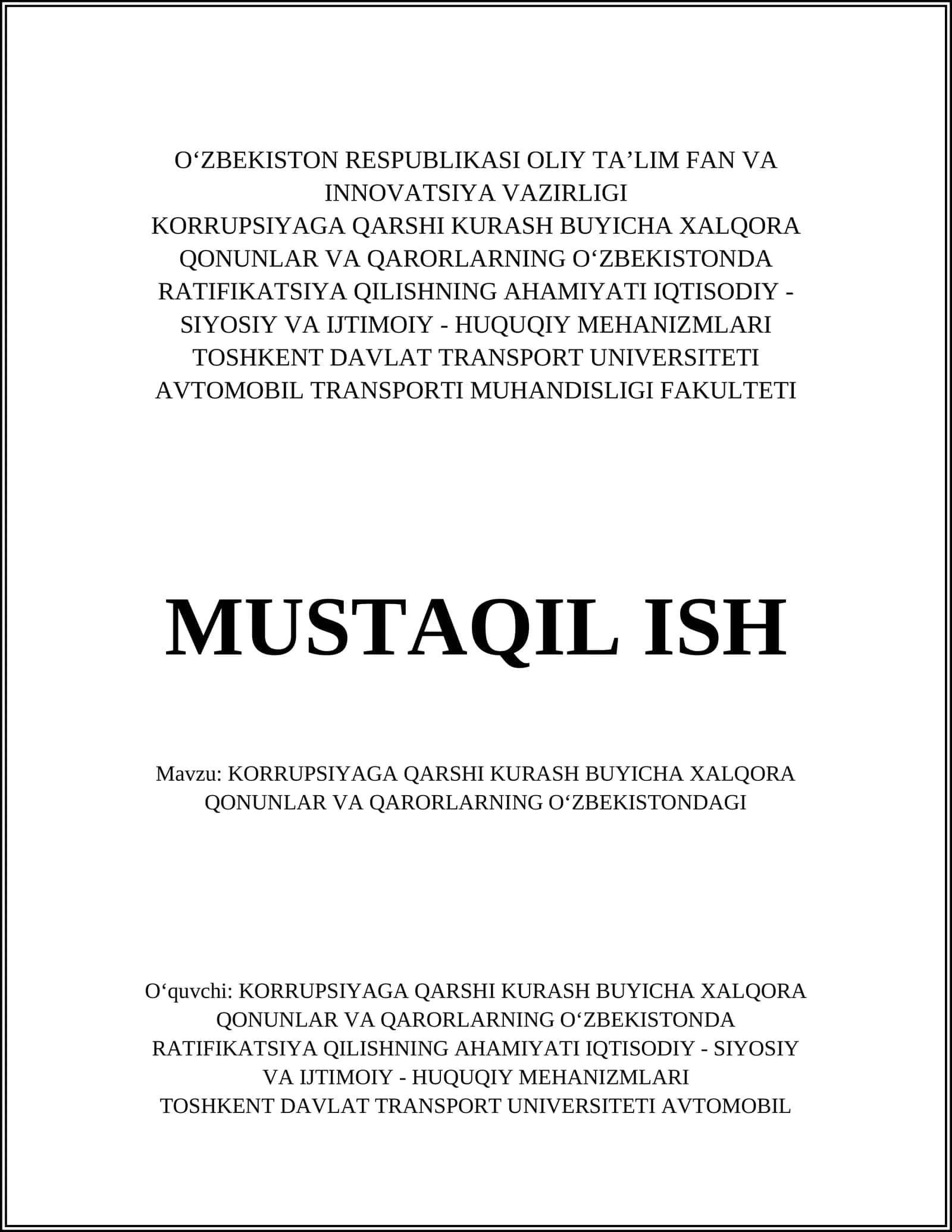 O‘ZBEKISTON RESPUBLIKASI OLIY TA’LIM FAN VA INNOVATSIYA VAZIRLIGI
KORRUPSIYAGA QARSHI KURASH BUYICHA XALQORA QONUNLAR VA QARORLARNING O‘ZBEKISTONDA RATIFIKATSIYA QILISHNING AHAMIYATI IQTISODIY - SIYOSIY VA IJTIMOIY - HUQUQIY MEHANIZMLARI
TOSHKENT DAVLAT TRANSPORT UNIVERSITETI
AVTOMOBIL TRANSPORTI MUHANDISLIGI FAKULTETI

MUSTAQIL ISH

Mavzu: KORRUPSIYAGA QARSHI KURASH BUYICHA XALQORA QONUNLAR VA QARORLARNING O‘ZBEKISTONDAGI

O‘quvchi: KORRUPSIYAGA QARSHI KURASH BUYICHA XALQORA QONUNLAR VA QARORLARNING O‘ZBEKISTONDA RATIFIKATSIYA QILISHNING AHAMIYATI IQTISODIY - SIYOSIY VA IJTIMOIY - HUQUQIY MEHANIZMLARI
TOSHKENT DAVLAT TRANSPORT UNIVERSITETI AVTOMOBIL